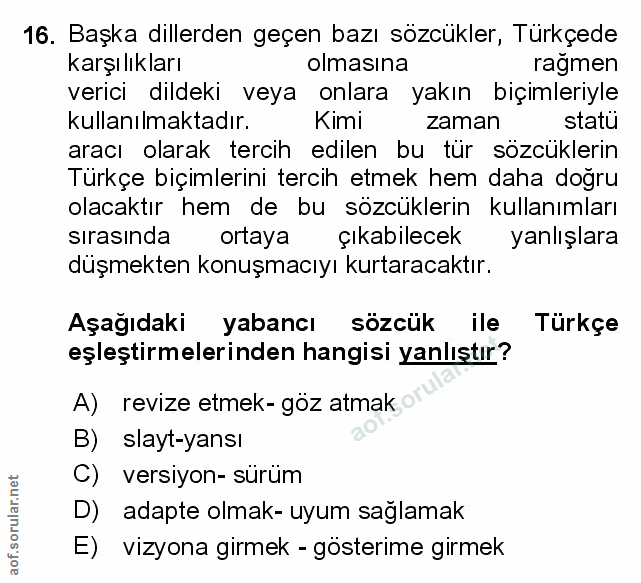 16. Başka dillerden geçen bazı sözcükler, Türkçede karşılıkları olmasına rağmen verici dildeki veya onlara yakın biçimleriyle kullanılmaktadır. Kimi zaman statü aracı olarak tercih edilen bu tür sözcüklerin Türkçe biçimlerini tercih etmek hem daha doğru olacaktır hem de bu sözcüklerin kullanımları sırasında ortaya çıkabilecek yanlışlara düşmekten konuşmacıyı kurtaracaktır.

Aşağıdaki yabancı sözcük ile Türkçe eşleştirmelerinden hangisi yanlıştır?

A) revize etmek- göz atmak
B) slayt-yansı
C) versiyon- sürüm
D) adapte olmak- uyum sağlamak
E) vizyona girmek - gösterime girmek

aof.sorular.net

aof.sorular.net